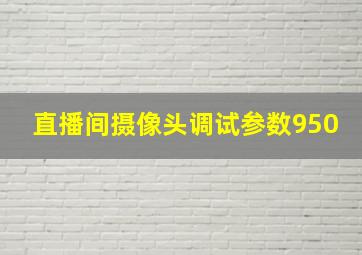 直播间摄像头调试参数950